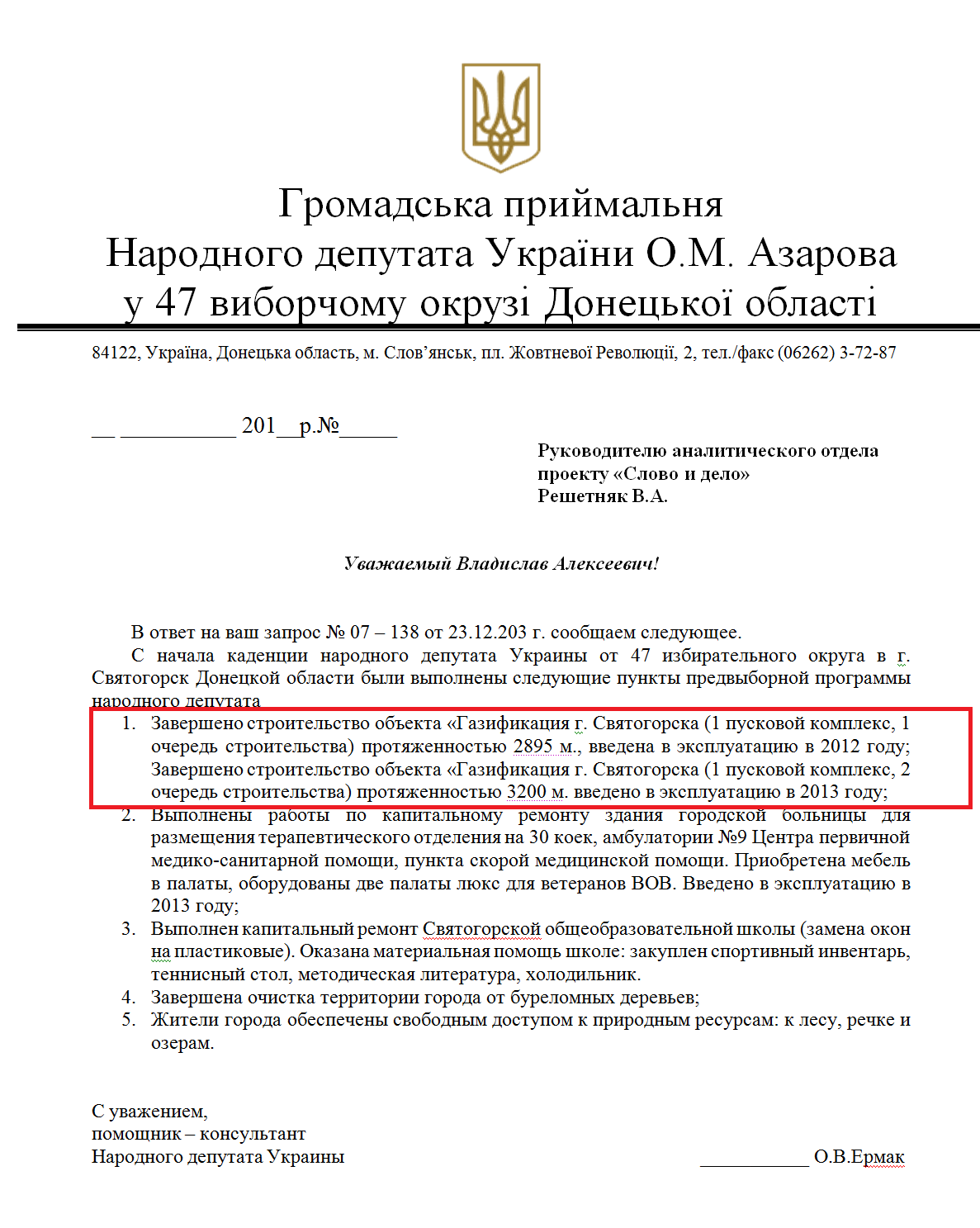 Громадська приймальня
Народного депутата України О.М. Азарова
у 47 виборчому окрузі Донецької області

84122, Україна, Донецька область, м. Слов'янськ, пл. Жовтневої Революції, 2, тел./факс (06262) 3-72-87

__ __________ 201__р.№_____

Руководителю аналитического отдела
проекту «Слово и дело»
Решетняк В.А.

Уважаемый Владислав Алексеевич!

В ответ на ваш запрос № 07 – 138 от 23.12.203 г. сообщаем следующее.

С начала каденции народного депутата Украины от 47 избирательного округа в г. Святогорск Донецкой области были выполнены следующие пункты предвыборной программы народного депутата

1. Завершено строительство объекта «Газификация г. Святогорска (1 пусковой комплекс, 1 очередь строительства) протяженностью 2895 м., введена в эксплуатацию в 2012 году; Завершено строительство объекта «Газификация г. Святогорска (1 пусковой комплекс, 2 очередь строительства) протяженностью 3200 м. введено в эксплуатацию в 2013 году;
2. Выполнены работы по капитальному ремонту здания городской больницы для размещения терапевтического отделения на 30 коек, амбулатории №9 Центра первичной медико-санитарной помощи, пункта скорой медицинской помощи. Приобретена мебель в палаты, оборудованы две палаты люкс для ветеранов ВОВ. Введено в эксплуатацию в 2013 году;
3. Выполнен капитальный ремонт Святогорской общеобразовательной школы (замена окон на пластиковые). Оказана материальная помощь школе: закуплен спортивный инвентарь, теннисный стол, методическая литература, холодильник.
4. Завершена очистка территории города от буреломных деревьев;
5. Жители города обеспечены свободным доступом к природным ресурсам: к лесу, речке и озерам.

С уважением,
помощник – консультант
Народного депутата Украины ___________ О.В.Ермак